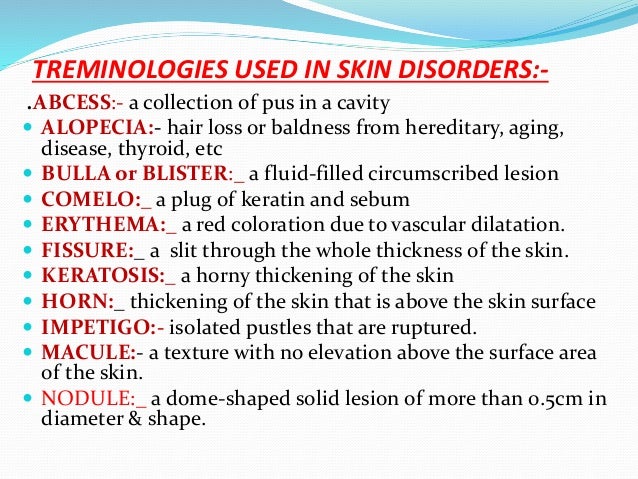 TREMINOLOGIES USED IN SKIN DISORDERS:-

.ABCESS:- a collection of pus in a cavity

• ALOPECIA:- hair loss or baldness from hereditary, aging, disease, thyroid, etc
• BULLA or BLISTER:_ a fluid-filled circumscribed lesion
• COMELO:_ a plug of keratin and sebum
• ERYTHEMA:_ a red coloration due to vascular dilatation.
• FISSURE:_ a slit through the whole thickness of the skin.
• KERATOSIS:_ a horny thickening of the skin
• HORN:_ thickening of the skin that is above the skin surface
• IMPETIGO:- isolated pustles that are ruptured.
• MACULE:- a texture with no elevation above the surface area of the skin.
• NODULE:_ a dome-shaped solid lesion of more than 0.5cm in diameter & shape.